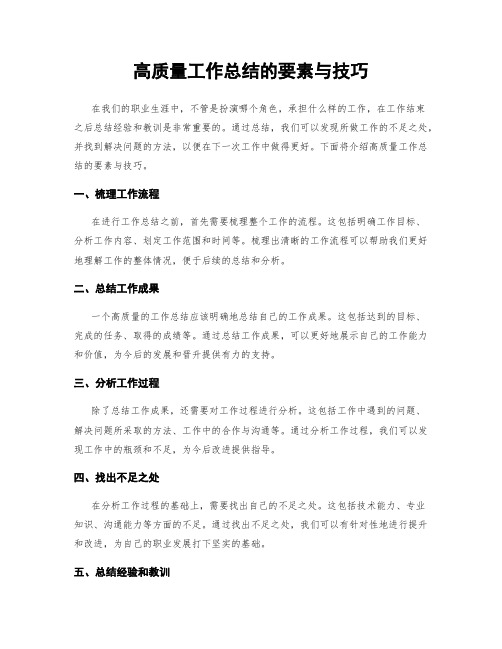 高质量工作总结的要素与技巧

在我们的职业生涯中，不管是扮演哪个角色，承担什么样的工作，在工作结束之后总结经验和教训是非常重要的。通过总结，我们可以发现所做工作的不足之处，并找到解决问题的方法，以便在下一次工作中做得更好。下面将介绍高质量工作总结的要素与技巧。

一、梳理工作流程

在进行工作总结之前，首先需要梳理整个工作的流程。这包括明确工作目标、分析工作内容、划定工作范围和时间等。梳理出清晰的工作流程可以帮助我们更好地理解工作的整体情况，便于后续的总结和分析。

二、总结工作成果

一个高质量的工作总结应该明确地总结自己的工作成果。这包括达到的目标、完成的任务、取得的成绩等。通过总结工作成果，可以更好地展示自己的工作能力和价值，为今后的发展和晋升提供有力的支持。

三、分析工作过程

除了总结工作成果，还需要对工作过程进行分析。这包括工作中遇到的问题、解决问题所采取的方法、工作中的合作与沟通等。通过分析工作过程，我们可以发现工作中的瓶颈和不足，为今后改进提供指导。

四、找出不足之处

在分析工作过程的基础上，需要找出自己的不足之处。这包括技术能力、专业知识、沟通能力等方面的不足。通过找出不足之处，我们可以有针对性地进行提升和改进，为自己的职业发展打下坚实的基础。

五、总结经验和教训